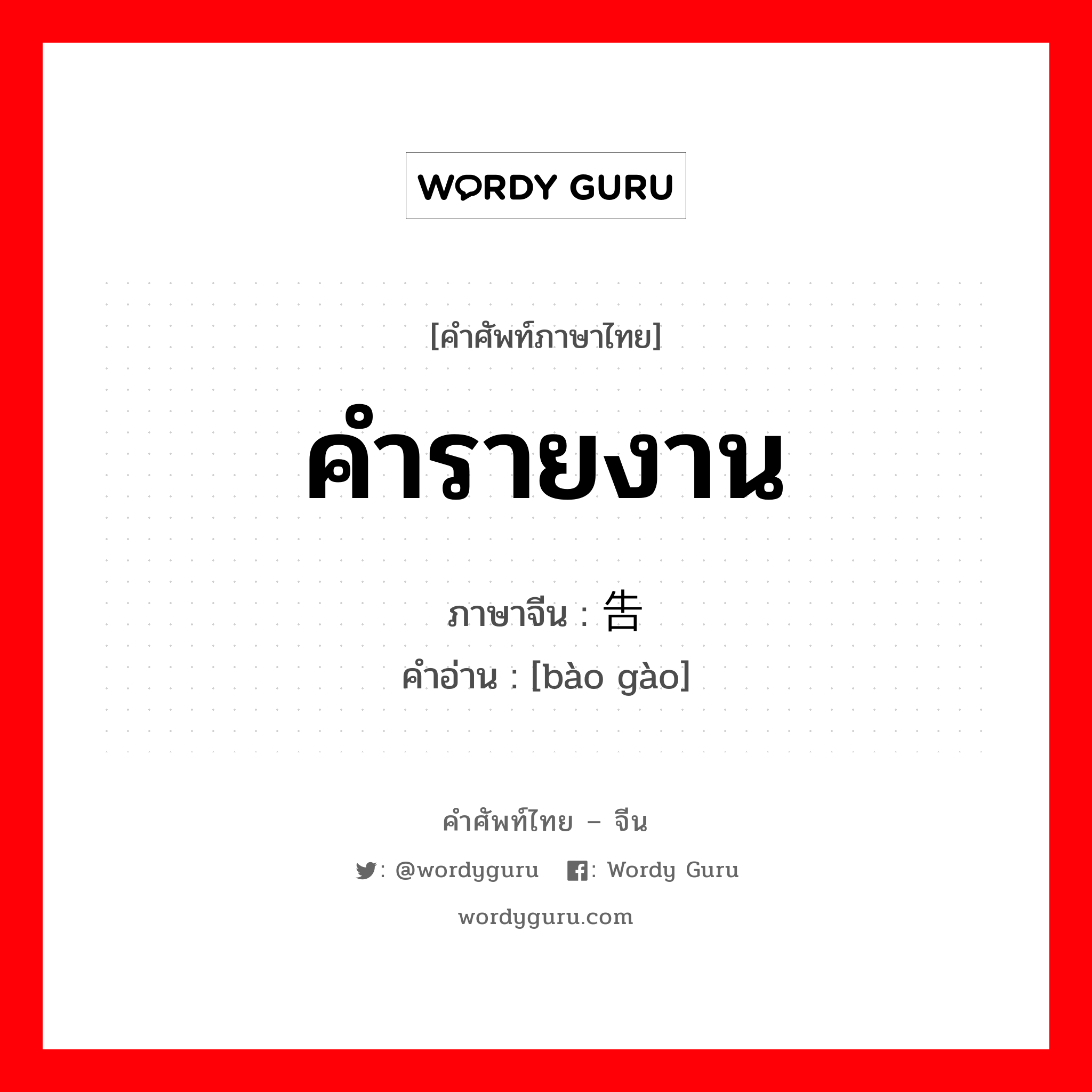 WORDY GURU

[คำศัพท์ภาษาไทย]

คำรายงาน

ภาษาจีน : 告

คำอ่าน : [bào gào]

คำศัพท์ไทย – จีน

: @wordyguru : Wordy Guru

wordyguru.com